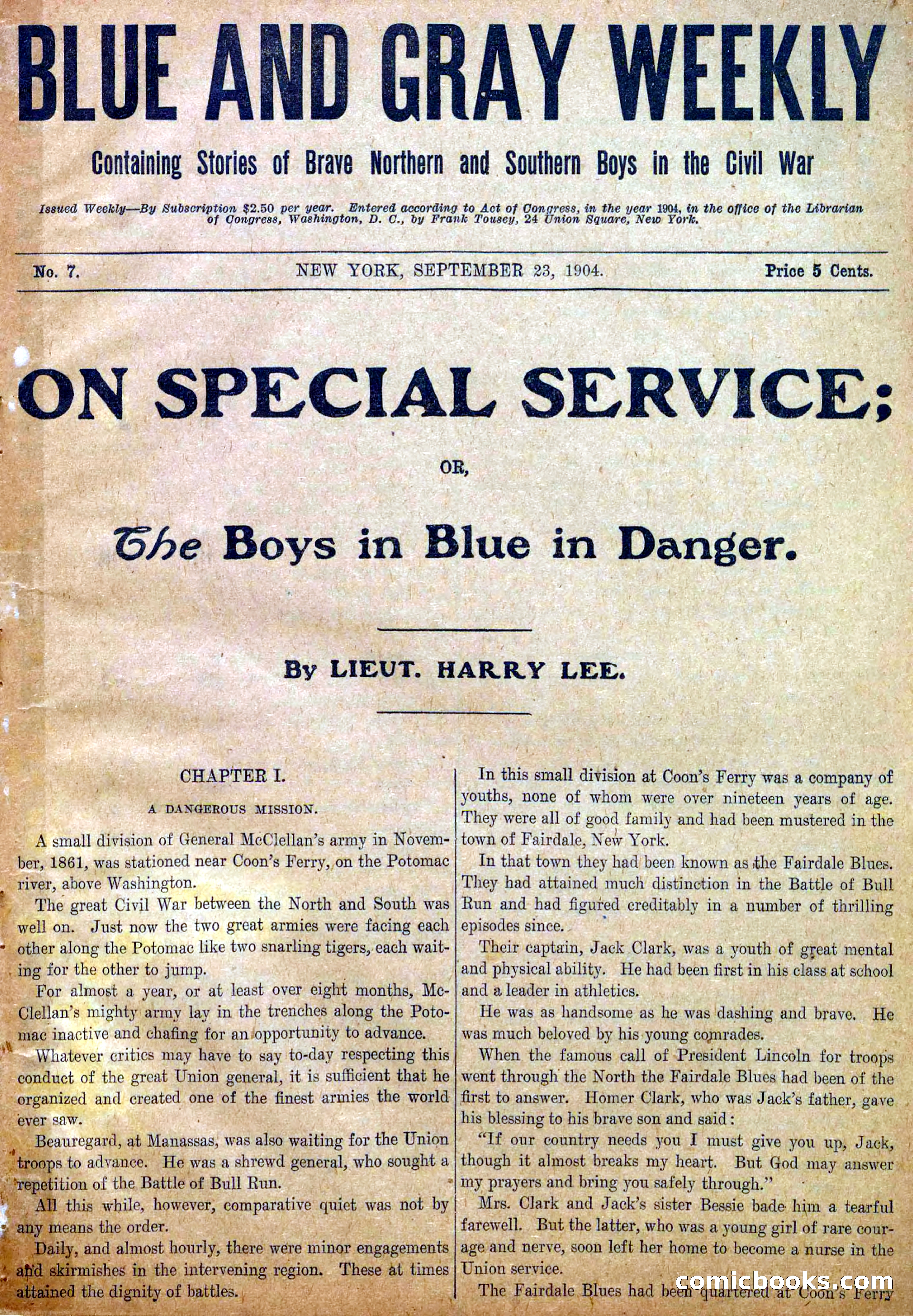 BLUE AND GRAY WEEKLY

Containing Stories of Brave Northern and Southern Boys in the Civil War

Issued Weekly—By Subscription $2.50 per year. Entered according to Act of Congress, in the year 1904, in the office of the Librarian of Congress, Washington, D. C., by Frank Tousey, 24 Union Square, New York.

No. 7. NEW YORK, SEPTEMBER 23, 1904. Price 5 Cents.

ON SPECIAL SERVICE;

OR,

The Boys in Blue in Danger.

By LIEUT. HARRY LEE.

CHAPTER I.

A DANGEROUS MISSION.

A small division of General McClellan's army in November, 1861, was stationed near Coon's Ferry, on the Potomac river, above Washington.

The great Civil War between the North and South was well on. Just now the two great armies were facing each other along the Potomac like two snarling tigers, each waiting for the other to jump.

For almost a year, or at least over eight months, McClellan's mighty army lay in the trenches along the Potomac inactive and chafing for an opportunity to advance.

Whatever critics may have to say to-day respecting this conduct of the great Union general, it is sufficient that he organized and created one of the finest armies the world ever saw.

Beauregard, at Manassas, was also waiting for the Union troops to advance. He was a shrewd general, who sought a repetition of the Battle of Bull Run.

All this while, however, comparative quiet was not by any means the order.

Daily, and almost hourly, there were minor engagements and skirmishes in the intervening region. These at times attained the dignity of battles.

In this small division at Coon's Ferry was a company of youths, none of whom were over nineteen years of age. They were all of good family and had been mustered in the town of Fairdale, New York.

In that town they had been known as the Fairdale Blues. They had attained much distinction in the Battle of Bull Run and had figured creditably in a number of thrilling episodes since.

Their captain, Jack Clark, was a youth of great mental and physical ability. He had been first in his class at school and a leader in athletics.

He was as handsome as he was dashing and brave. He was much beloved by his young comrades.

When the famous call of President Lincoln for troops went through the North the Fairdale Blues had been of the first to answer. Homer Clark, who was Jack's father, gave his blessing to his brave son and said:

"If our country needs you I must give you up, Jack, though it almost breaks my heart. But God may answer my prayers and bring you safely through."

Mrs. Clark and Jack's sister Bessie bade him a tearful farewell. But the latter, who was a young girl of rare courage and nerve, soon left her home to become a nurse in the Union service.

The Fairdale Blues had been quartered at Coon's Ferry

comicbooks.com